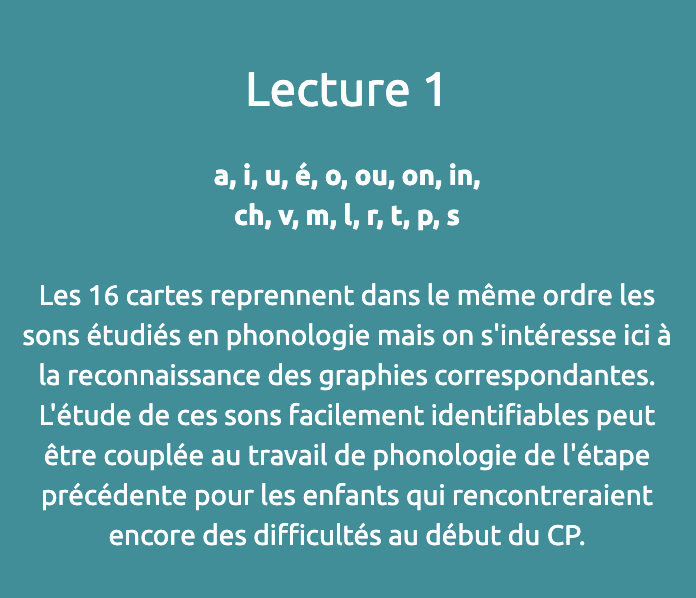 Lecture 1

a, i, u, é, o, ou, on, in,
ch, v, m, l, r, t, p, s

Les 16 cartes reprennent dans le même ordre les sons étudiés en phonologie mais on s'intéresse ici à la reconnaissance des graphies correspondantes. L'étude de ces sons facilement identifiables peut être couplée au travail de phonologie de l'étape précédente pour les enfants qui rencontreraient encore des difficultés au début du CP.